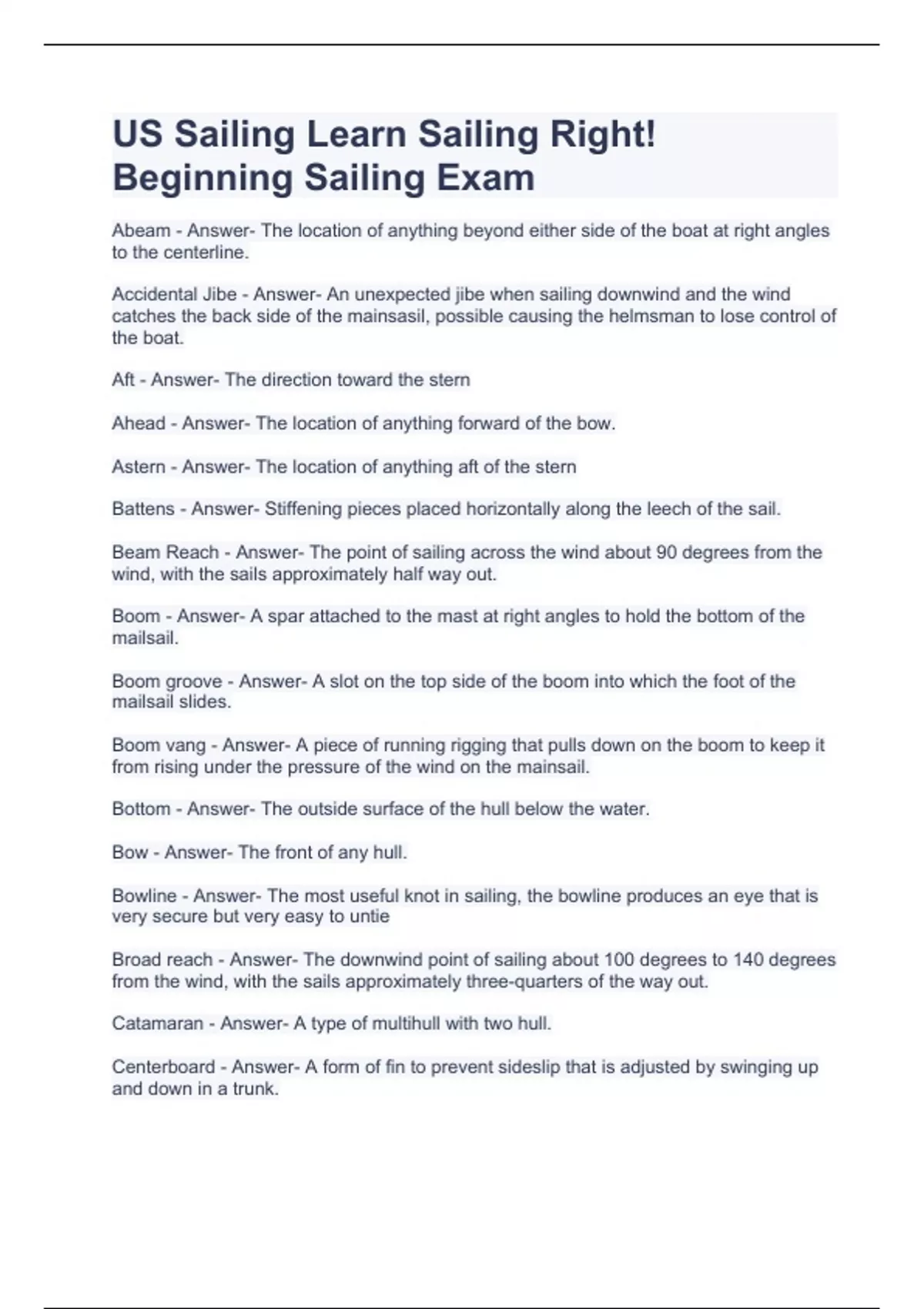 US Sailing Learn Sailing Right! Beginning Sailing Exam

Abeam - Answer- The location of anything beyond either side of the boat at right angles to the centerline.

Accidental Jibe - Answer- An unexpected jibe when sailing downwind and the wind catches the back side of the mainsasil, possible causing the helmsman to lose control of the boat.

Aft - Answer- The direction toward the stern

Ahead - Answer- The location of anything forward of the bow.

Astern - Answer- The location of anything aft of the stern

Battens - Answer- Stiffening pieces placed horizontally along the leech of the sail.

Beam Reach - Answer- The point of sailing across the wind about 90 degrees from the wind, with the sails approximately half way out.

Boom - Answer- A spar attached to the mast at right angles to hold the bottom of the mailsail.

Boom groove - Answer- A slot on the top side of the boom into which the foot of the mailsail slides.

Boom vang - Answer- A piece of running rigging that pulls down on the boom to keep it from rising under the pressure of the wind on the mainsail.

Bottom - Answer- The outside surface of the hull below the water.

Bow - Answer- The front of any hull.

Bowline - Answer- The most useful knot in sailing, the bowline produces an eye that is very secure but very easy to untie

Broad reach - Answer- The downwind point of sailing about 100 degrees to 140 degrees from the wind, with the sails approximately three-quarters of the way out.

Catamaran - Answer- A type of multihull with two hull.

Centerboard - Answer- A form of fin to prevent sideslip that is adjusted by swinging up and down in a trunk.